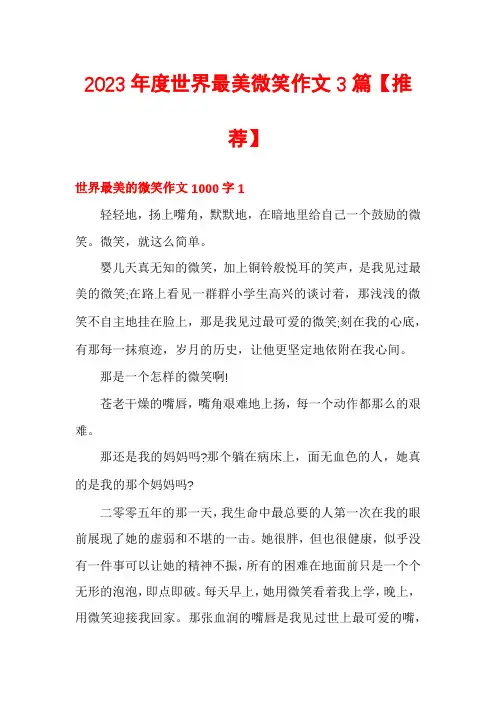 2023年度世界最美微笑作文3篇【推荐】

世界最美的微笑作文1000字1

轻轻地，扬上嘴角，默默地，在暗地里给自己一个鼓励的微笑。微笑，就这么简单。

婴儿天真无知的微笑，加上铜铃般悦耳的笑声，是我见过最美的微笑;在路上看见一群群小学生高兴的谈讨着，那浅浅的微笑不自主地挂在脸上，那是我见过最可爱的微笑;刻在我的心底，有那每一抹痕迹，岁月的历史，让他更坚定地依附在我心间。

那是一个怎样的微笑啊!

苍老干燥的嘴唇，嘴角艰难地上扬，每一个动作都那么的艰难。

那还是我的妈妈吗?那个躺在病床上，面无血色的人，她真的是我的那个妈妈吗?

二零零五年的那一天，我生命中最总要的人第一次在我的眼前展现了她的虚弱和不堪的一击。她很胖，但也很健康，似乎没有一件事可以让她的精神不振，所有的困难在地面前只是一个个无形的泡泡，即点即破。每天早上，她用微笑看着我上学，晚上，用微笑迎接我回家。那张血润的嘴唇是我见过世上最可爱的嘴，